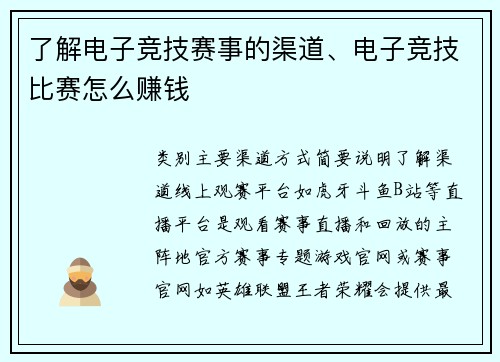 了解电子竞技赛事的渠道、电子竞技比赛怎么赚钱

类别主要渠道方式简要说明了解渠道线上观赛平台如虎牙斗鱼B站等直播平台是观看赛事直播和回放的主阵地官方赛事专题游戏官网或赛事官网如英雄联盟王者荣耀会提供最